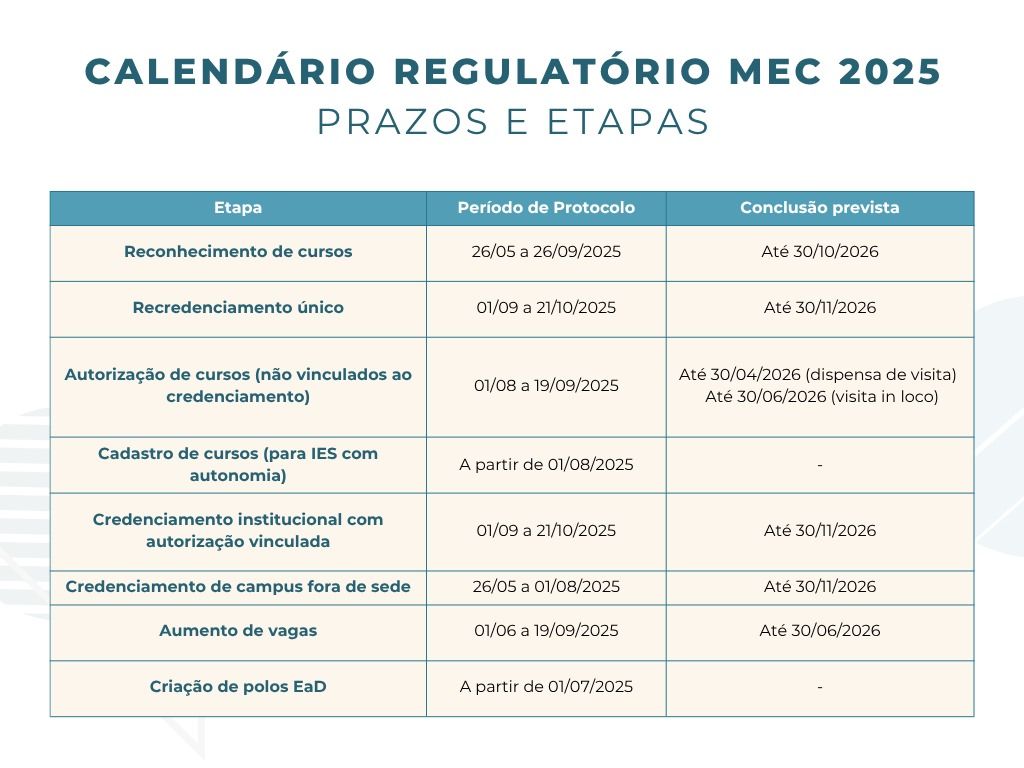 CALENDÁRIO REGULATÓRIO MEC 2025
PRAZOS E ETAPAS

| Etapa | Período de Protocolo | Conclusão prevista |
|---|---|---|
| Reconhecimento de cursos | 26/05 a 26/09/2025 | Até 30/10/2026 |
| Recredenciamento único | 01/09 a 21/10/2025 | Até 30/11/2026 |
| Autorização de cursos (não vinculados ao credenciamento) | 01/08 a 19/09/2025 | Até 30/04/2026 (dispensa de visita) Até 30/06/2026 (visita in loco) |
| Cadastro de cursos (para IES com autonomia) | A partir de 01/08/2025 | - |
| Credenciamento institucional com autorização vinculada | 01/09 a 21/10/2025 | Até 30/11/2026 |
| Credenciamento de campus fora de sede | 26/05 a 01/08/2025 | Até 30/11/2026 |
| Aumento de vagas | 01/06 a 19/09/2025 | Até 30/06/2026 |
| Criação de polos EaD | A partir de 01/07/2025 | - |